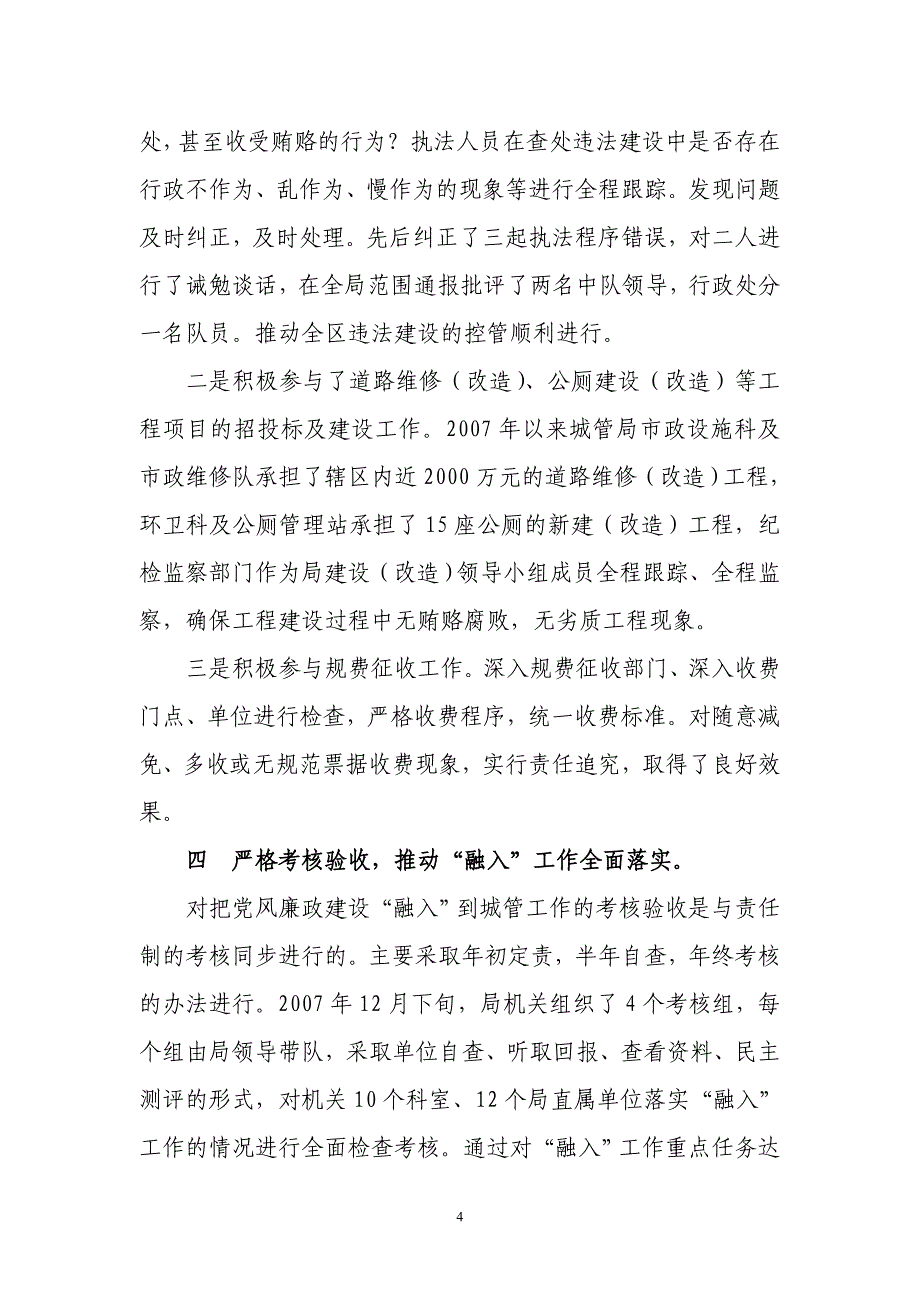 处，甚至收受贿赂的行为？执法人员在查处违法建设中是否存在行政不作为、乱作为、慢作为的现象等进行全程跟踪。发现问题及时纠正，及时处理。先后纠正了三起执法程序错误，对二人进行了诫勉谈话，在全局范围通报批评了两名中队领导，行政处分一名队员。推动全区违法建设的控管顺利进行。

二是积极参与了道路维修（改造）、公厕建设（改造）等工程项目的招投标及建设工作。2007年以来城管局市政设施科及市政维修队承担了辖区内近2000万元的道路维修（改造）工程，环卫科及公厕管理站承担了15座公厕的新建（改造）工程，纪检监察部门作为局建设（改造）领导小组成员全程跟踪、全程监察，确保工程建设过程中无贿赂腐败，无劣质工程现象。

三是积极参与规费征收工作。深入规费征收部门、深入收费门点、单位进行检查，严格收费程序，统一收费标准。对随意减免、多收或无规范票据收费现象，实行责任追究，取得了良好效果。

四　严格考核验收，推动“融入”工作全面落实。

对把党风廉政建设“融入”到城管工作的考核验收是与责任制的考核同步进行的。主要采取年初定责，半年自查，年终考核的办法进行。2007年12月下旬，局机关组织了4个考核组，每个组由局领导带队，采取单位自查、听取回报、查看资料、民主测评的形式，对机关10个科室、12个局直属单位落实“融入”工作的情况进行全面检查考核。通过对“融入”工作重点任务达

4